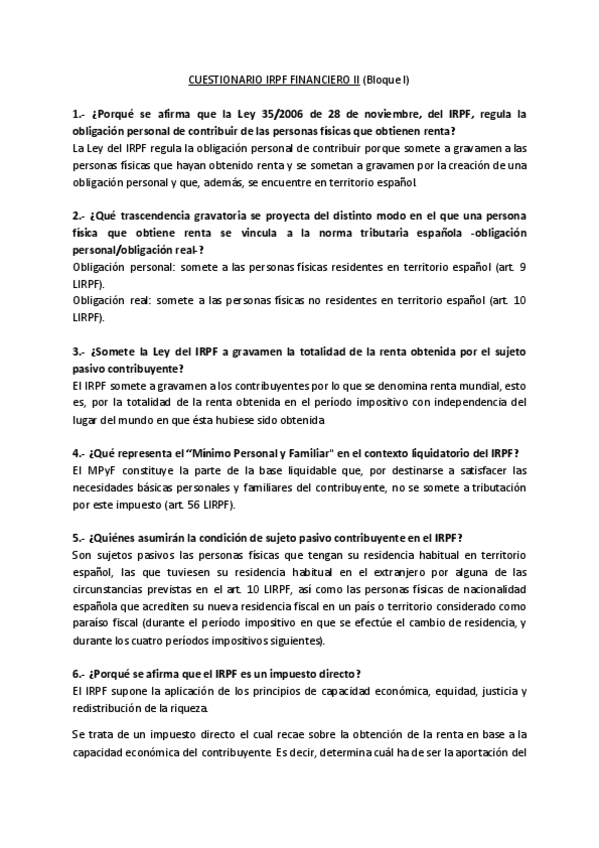 CUESTIONARIO IRPF FINANCIERO II (Bloque I)

1.- ¿Porqué se afirma que la Ley 35/2006 de 28 de noviembre, del IRPF, regula la obligación personal de contribuir de las personas físicas que obtienen renta?
La Ley del IRPF regula la obligación personal de contribuir porque somete a gravamen a las personas físicas que hayan obtenido renta y se sometan a gravamen por la creación de una obligación personal y que, además, se encuentre en territorio español.

2.- ¿Qué trascendencia gravatoria se proyecta del distinto modo en el que una persona física que obtiene renta se vincula a la norma tributaria española -obligación personal/obligación real-?
Obligación personal: somete a las personas físicas residentes en territorio español (art. 9 LIRPF).
Obligación real: somete a las personas físicas no residentes en territorio español (art. 10 LIRPF).

3.- ¿Somete la Ley del IRPF a gravamen la totalidad de la renta obtenida por el sujeto pasivo contribuyente?
El IRPF somete a gravamen a los contribuyentes por lo que se denomina renta mundial, esto es, por la totalidad de la renta obtenida en el período impositivo con independencia del lugar del mundo en que ésta hubiese sido obtenida.

4.- ¿Qué representa el "Mínimo Personal y Familiar" en el contexto liquidatorio del IRPF?
El MPyF constituye la parte de la base liquidable que, por destinarse a satisfacer las necesidades básicas personales y familiares del contribuyente, no se somete a tributación por este impuesto (art. 56 LIRPF).

5.- ¿Quiénes asumirán la condición de sujeto pasivo contribuyente en el IRPF?
Son sujetos pasivos las personas físicas que tengan su residencia habitual en territorio español, las que tuviesen su residencia habitual en el extranjero por alguna de las circunstancias previstas en el art. 10 LIRPF, así como las personas físicas de nacionalidad española que acrediten su nueva residencia fiscal en un país o territorio considerado como paraíso fiscal (durante el período impositivo en que se efectúe el cambio de residencia, y durante los cuatro períodos impositivos siguientes).

6.- ¿Porqué se afirma que el IRPF es un impuesto directo?
El IRPF supone la aplicación de los principios de capacidad económica, equidad, justicia y redistribución de la riqueza.

Se trata de un impuesto directo el cual recae sobre la obtención de la renta en base a la capacidad económica del contribuyente. Es decir, determina cuál ha de ser la aportación del